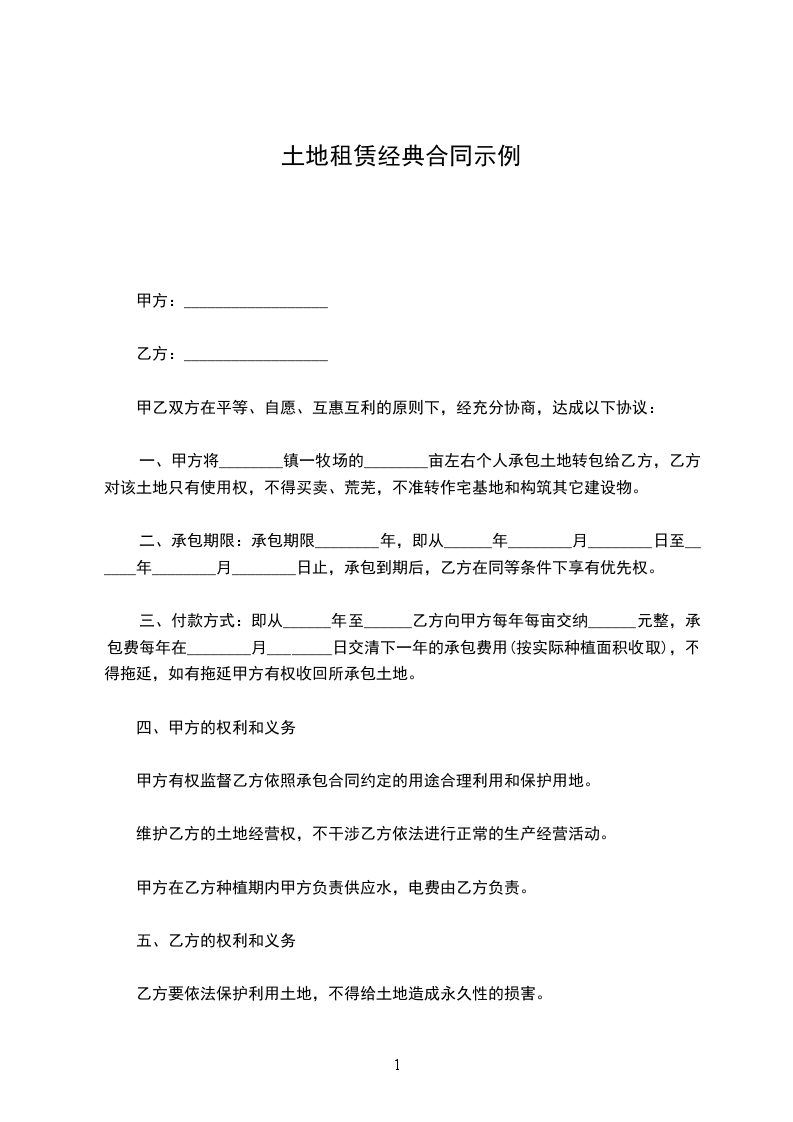 土地租赁经典合同示例

甲方：__________________

乙方：__________________

甲乙双方在平等、自愿、互惠互利的原则下，经充分协商，达成以下协议：

一、甲方将________镇一牧场的________亩左右个人承包土地转包给乙方，乙方对该土地只有使用权，不得买卖、荒芜，不准转作宅基地和构筑其它建设物。

二、承包期限：承包期限________年，即从______年________月________日至______年________月________日止，承包到期后，乙方在同等条件下享有优先权。

三、付款方式：即从______年至______乙方向甲方每年每亩交纳______元整，承包费每年在________月________日交清下一年的承包费用(按实际种植面积收取)，不得拖延，如有拖延甲方有权收回所承包土地。

四、甲方的权利和义务

甲方有权监督乙方依照承包合同约定的用途合理利用和保护用地。

维护乙方的土地经营权，不干涉乙方依法进行正常的生产经营活动。

甲方在乙方种植期内甲方负责供应水，电费由乙方负责。

五、乙方的权利和义务

乙方要依法保护利用土地，不得给土地造成永久性的损害。

1